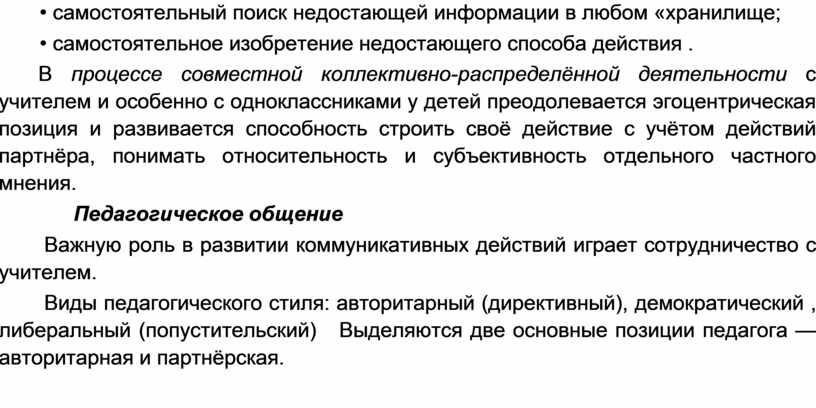 • самостоятельный поиск недостающей информации в любом «хранилище;

• самостоятельное изобретение недостающего способа действия .

В процессе совместной коллективно-распределённой деятельности с учителем и особенно с одноклассниками у детей преодолевается эгоцентрическая позиция и развивается способность строить своё действие с учётом действий партнёра, понимать относительность и субъективность отдельного частного мнения.

Педагогическое общение

Важную роль в развитии коммуникативных действий играет сотрудничество с учителем.

Виды педагогического стиля: авторитарный (директивный), демократический , либеральный (попустительский) Выделяются две основные позиции педагога — авторитарная и партнёрская.